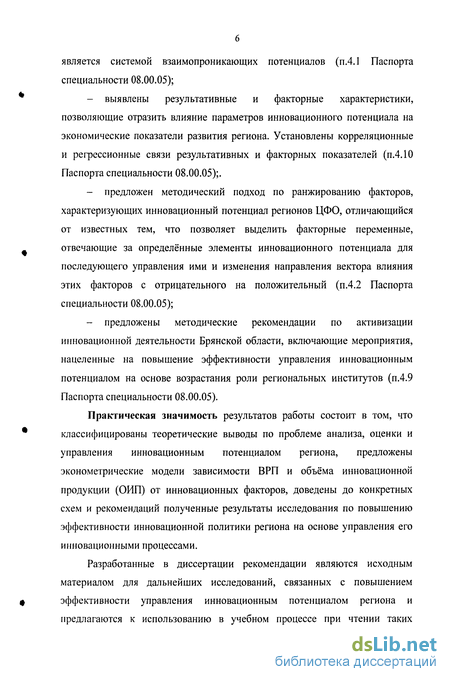 6

является системой взаимопроникающих потенциалов (п.4.1 Паспорта специальности 08.00.05);

– выявлены результативные и факторные характеристики, позволяющие отразить влияние параметров инновационного потенциала на экономические показатели развития региона. Установлены корреляционные и регрессионные связи результативных и факторных показателей (п.4.10 Паспорта специальности 08.00.05);.

– предложен методический подход по ранжированию факторов, характеризующих инновационный потенциал регионов ЦФО, отличающийся от известных тем, что позволяет выделить факторные переменные, отвечающие за определённые элементы инновационного потенциала для последующего управления ими и изменения направления вектора влияния этих факторов с отрицательного на положительный (п.4.2 Паспорта специальности 08.00.05);

– предложены методические рекомендации по активизации инновационной деятельности Брянской области, включающие мероприятия, нацеленные на повышение эффективности управления инновационным потенциалом на основе возрастания роли региональных институтов (п.4.9 Паспорта специальности 08.00.05).

Практическая значимость результатов работы состоит в том, что классифицированы теоретические выводы по проблеме анализа, оценки и управления инновационным потенциалом региона, предложены эконометрические модели зависимости ВРП и объёма инновационной продукции (ОИП) от инновационных факторов, доведены до конкретных схем и рекомендаций полученные результаты исследования по повышению эффективности инновационной политики региона на основе управления его инновационными процессами.

Разработанные в диссертации рекомендации являются исходным материалом для дальнейших исследований, связанных с повышением эффективности управления инновационным потенциалом региона и предлагаются к использованию в учебном процессе при чтении таких

dsLib.net
библиотека диссертаций